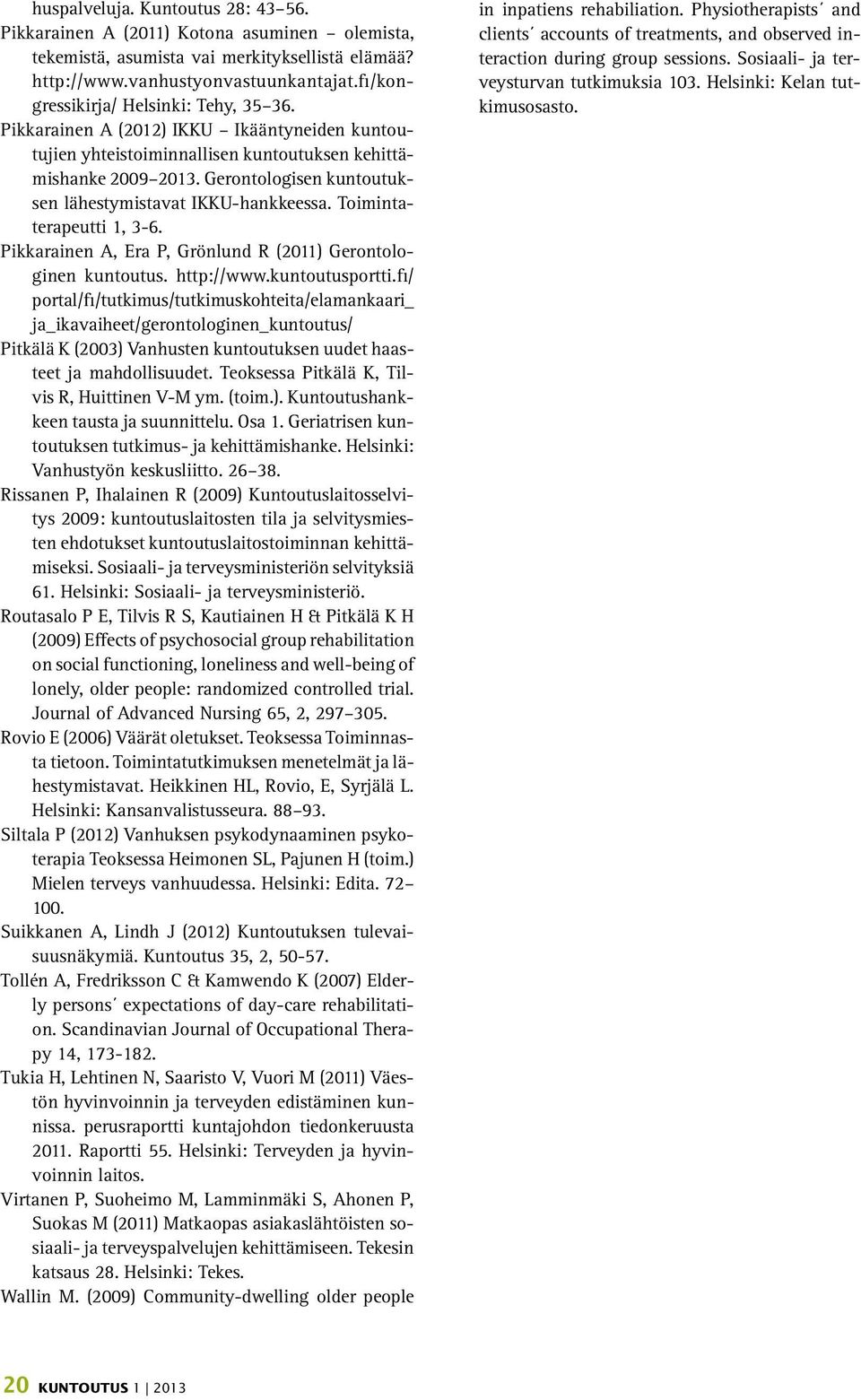 huspalveluja. Kuntoutus 28: 43–56.

Pikkarainen A (2011) Kotona asuminen – olemista, tekemistä, asumista vai merkityksellistä elämää? http://www.vanhustyonvastuunkantajat.fi/kongressikirja/ Helsinki: Tehy, 35–36.

Pikkarainen A (2012) IKKU – Ikääntyneiden kuntoutujien yhteistoiminnallisen kuntoutuksen kehittämishanke 2009–2013. Gerontologisen kuntoutuksen lähestymistavat IKKU-hankkeessa. Toimintaterapeutti 1, 3-6.

Pikkarainen A, Era P, Grönlund R (2011) Gerontologinen kuntoutus. http://www.kuntoutusportti.fi/portal/fi/tutkimus/tutkimuskohteita/elamankaari_ja_ikavaiheet/gerontologinen_kuntoutus/

Pitkälä K (2003) Vanhusten kuntoutuksen uudet haasteet ja mahdollisuudet. Teoksessa Pitkälä K, Tilvis R, Huittinen V-M ym. (toim.). Kuntoutushankkeen tausta ja suunnittelu. Osa 1. Geriatrisen kuntoutuksen tutkimus- ja kehittämishanke. Helsinki: Vanhustyön keskusliitto. 26–38.

Rissanen P, Ihalainen R (2009) Kuntoutuslaitosselvitys 2009: kuntoutuslaitosten tila ja selvitysmiesten ehdotukset kuntoutuslaitostoiminnan kehittämiseksi. Sosiaali- ja terveysministeriön selvityksiä 61. Helsinki: Sosiaali- ja terveysministeriö.

Routasalo P E, Tilvis R S, Kautiainen H & Pitkälä K H (2009) Effects of psychosocial group rehabilitation on social functioning, loneliness and well-being of lonely, older people: randomized controlled trial. Journal of Advanced Nursing 65, 2, 297–305.

Rovio E (2006) Väärät oletukset. Teoksessa Toiminnasta tietoon. Toimintatutkimuksen menetelmät ja lähestymistavat. Heikkinen HL, Rovio, E, Syrjälä L. Helsinki: Kansanvalistusseura. 88–93.

Siltala P (2012) Vanhuksen psykodynaaminen psykoterapia Teoksessa Heimonen SL, Pajunen H (toim.) Mielen terveys vanhuudessa. Helsinki: Edita. 72–100.

Suikkanen A, Lindh J (2012) Kuntoutuksen tulevaisuusnäkymiä. Kuntoutus 35, 2, 50-57.

Tollén A, Fredriksson C & Kamwendo K (2007) Elderly persons´ expectations of day-care rehabilitation. Scandinavian Journal of Occupational Therapy 14, 173-182.

Tukia H, Lehtinen N, Saaristo V, Vuori M (2011) Väestön hyvinvoinnin ja terveyden edistäminen kunnissa. perusraportti kuntajohdon tiedonkeruusta 2011. Raportti 55. Helsinki: Terveyden ja hyvinvoinnin laitos.

Virtanen P, Suoheimo M, Lamminmäki S, Ahonen P, Suokas M (2011) Matkaopas asiakaslähtöisten sosiaali- ja terveyspalvelujen kehittämiseen. Tekesin katsaus 28. Helsinki: Tekes.

Wallin M. (2009) Community-dwelling older people in inpatiens rehabiliation. Physiotherapists´ and clients´ accounts of treatments, and observed interaction during group sessions. Sosiaali- ja terveysturvan tutkimuksia 103. Helsinki: Kelan tutkimusosasto.

20 KUNTOUTUS 1 | 2013